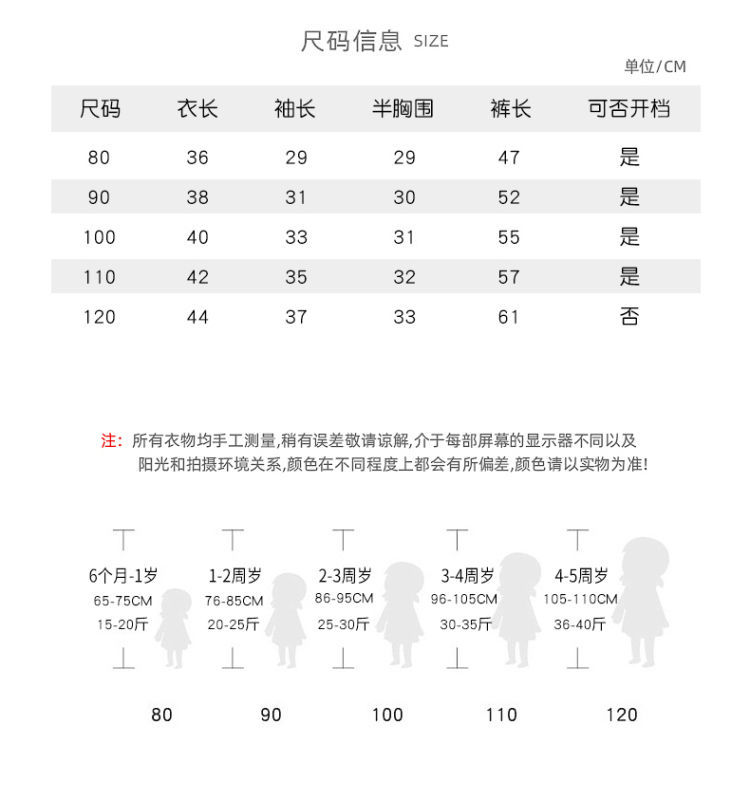 尺码信息 SIZE

单位/CM

| 尺码 | 衣长 | 袖长 | 半胸围 | 裤长 | 可否开档 |
|---|---|---|---|---|---|
| 80 | 36 | 29 | 29 | 47 | 是 |
| 90 | 38 | 31 | 30 | 52 | 是 |
| 100 | 40 | 33 | 31 | 55 | 是 |
| 110 | 42 | 35 | 32 | 57 | 是 |
| 120 | 44 | 37 | 33 | 61 | 否 |

注: 所有衣物均手工测量,稍有误差敬请谅解,介于每部屏幕的显示器不同以及阳光和拍摄环境关系,颜色在不同程度上都会有所偏差,颜色请以实物为准!

6个月-1岁
65-75CM
15-20斤

1-2周岁
76-85CM
20-25斤

2-3周岁
86-95CM
25-30斤

3-4周岁
96-105CM
30-35斤

4-5周岁
105-110CM
36-40斤

80 90 100 110 120